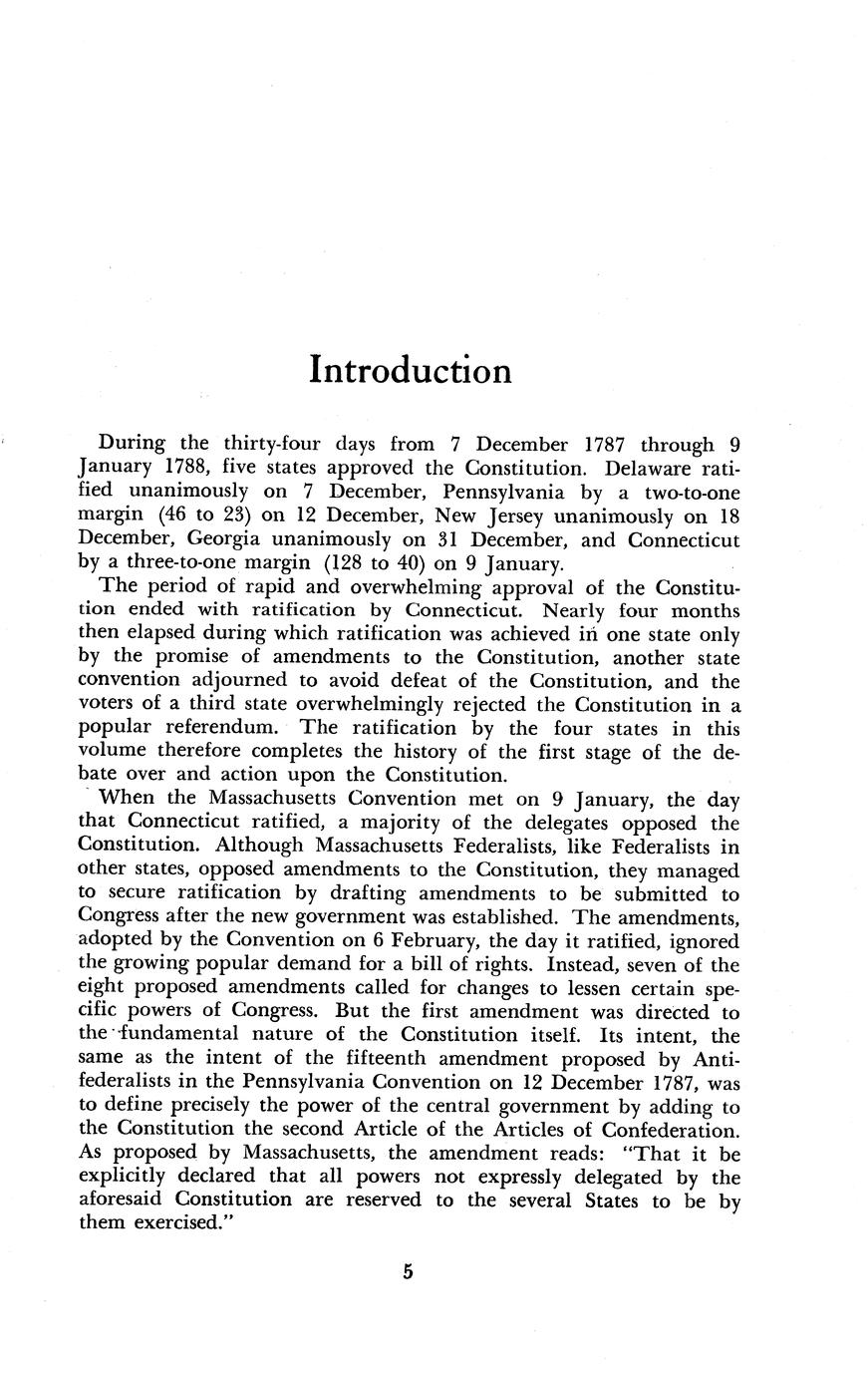 Introduction

During the thirty-four days from 7 December 1787 through 9 January 1788, five states approved the Constitution. Delaware ratified unanimously on 7 December, Pennsylvania by a two-to-one margin (46 to 23) on 12 December, New Jersey unanimously on 18 December, Georgia unanimously on 31 December, and Connecticut by a three-to-one margin (128 to 40) on 9 January.

The period of rapid and overwhelming approval of the Constitution ended with ratification by Connecticut. Nearly four months then elapsed during which ratification was achieved in one state only by the promise of amendments to the Constitution, another state convention adjourned to avoid defeat of the Constitution, and the voters of a third state overwhelmingly rejected the Constitution in a popular referendum. The ratification by the four states in this volume therefore completes the history of the first stage of the debate over and action upon the Constitution.

When the Massachusetts Convention met on 9 January, the day that Connecticut ratified, a majority of the delegates opposed the Constitution. Although Massachusetts Federalists, like Federalists in other states, opposed amendments to the Constitution, they managed to secure ratification by drafting amendments to be submitted to Congress after the new government was established. The amendments, adopted by the Convention on 6 February, the day it ratified, ignored the growing popular demand for a bill of rights. Instead, seven of the eight proposed amendments called for changes to lessen certain specific powers of Congress. But the first amendment was directed to the fundamental nature of the Constitution itself. Its intent, the same as the intent of the fifteenth amendment proposed by Antifederalists in the Pennsylvania Convention on 12 December 1787, was to define precisely the power of the central government by adding to the Constitution the second Article of the Articles of Confederation. As proposed by Massachusetts, the amendment reads: "That it be explicitly declared that all powers not expressly delegated by the aforesaid Constitution are reserved to the several States to be by them exercised."

5